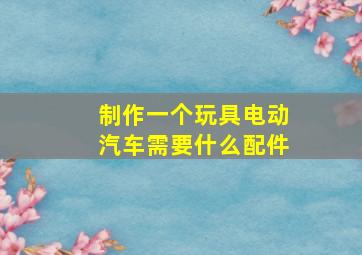 制作一个玩具电动汽车需要什么配件